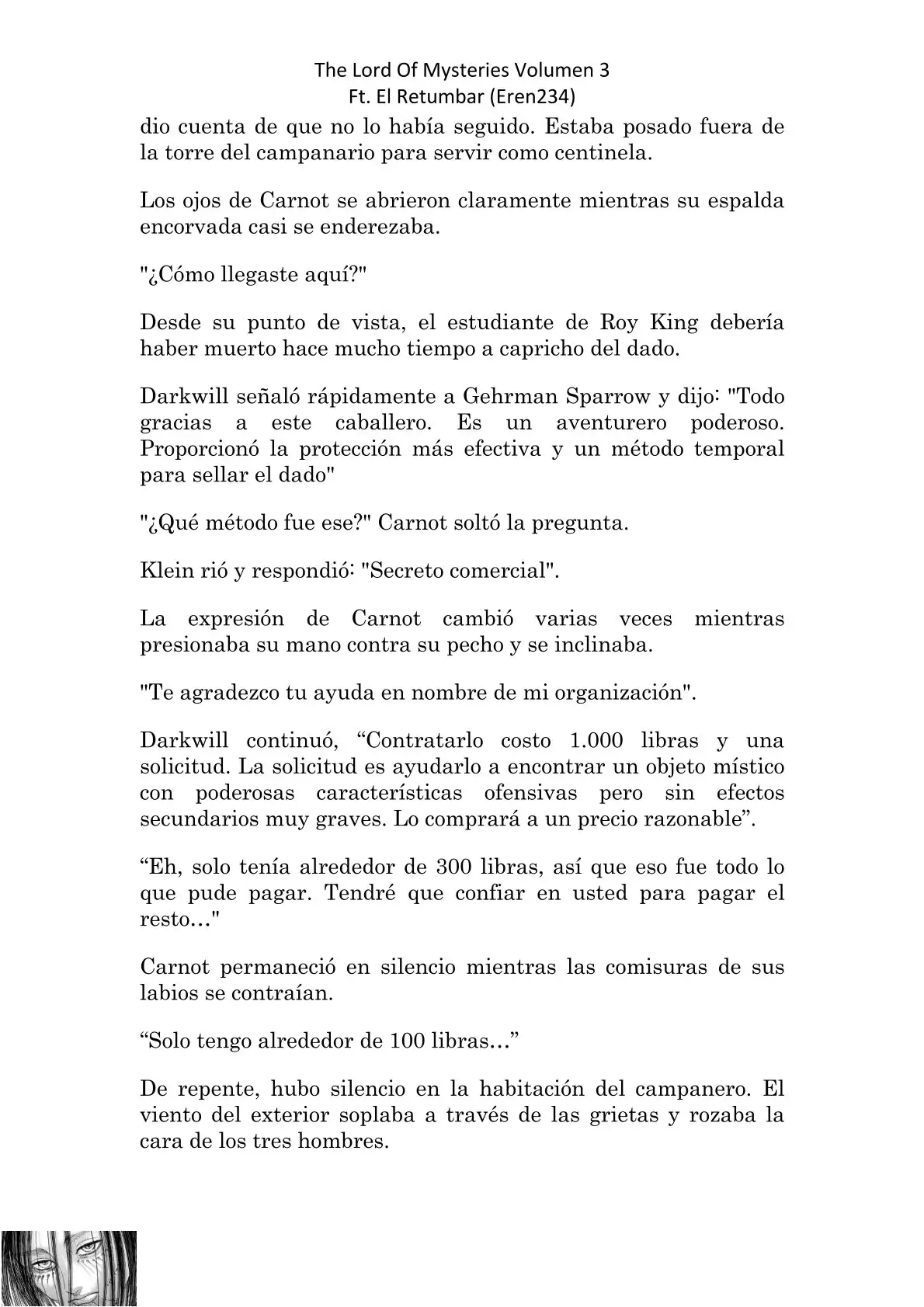 The Lord Of Mysteries Volumen 3
Ft. El Retumbar (Eren234)

dio cuenta de que no lo había seguido. Estaba posado fuera de la torre del campanario para servir como centinela.

Los ojos de Carnot se abrieron claramente mientras su espalda encorvada casi se enderezaba.

"¿Cómo llegaste aquí?"

Desde su punto de vista, el estudiante de Roy King debería haber muerto hace mucho tiempo a capricho del dado.

Darkwill señaló rápidamente a Gehrman Sparrow y dijo: "Todo gracias a este caballero. Es un aventurero poderoso. Proporcionó la protección más efectiva y un método temporal para sellar el dado"

"¿Qué método fue ese?" Carnot soltó la pregunta.

Klein rió y respondió: "Secreto comercial".

La expresión de Carnot cambió varias veces mientras presionaba su mano contra su pecho y se inclinaba.

"Te agradezco tu ayuda en nombre de mi organización".

Darkwill continuó, “Contratarlo costo 1.000 libras y una solicitud. La solicitud es ayudarlo a encontrar un objeto místico con poderosas características ofensivas pero sin efectos secundarios muy graves. Lo comprará a un precio razonable”.

“Eh, solo tenía alrededor de 300 libras, así que eso fue todo lo que pude pagar. Tendré que confiar en usted para pagar el resto…"

Carnot permaneció en silencio mientras las comisuras de sus labios se contraían.

“Solo tengo alrededor de 100 libras…”

De repente, hubo silencio en la habitación del campanero. El viento del exterior soplaba a través de las grietas y rozaba la cara de los tres hombres.